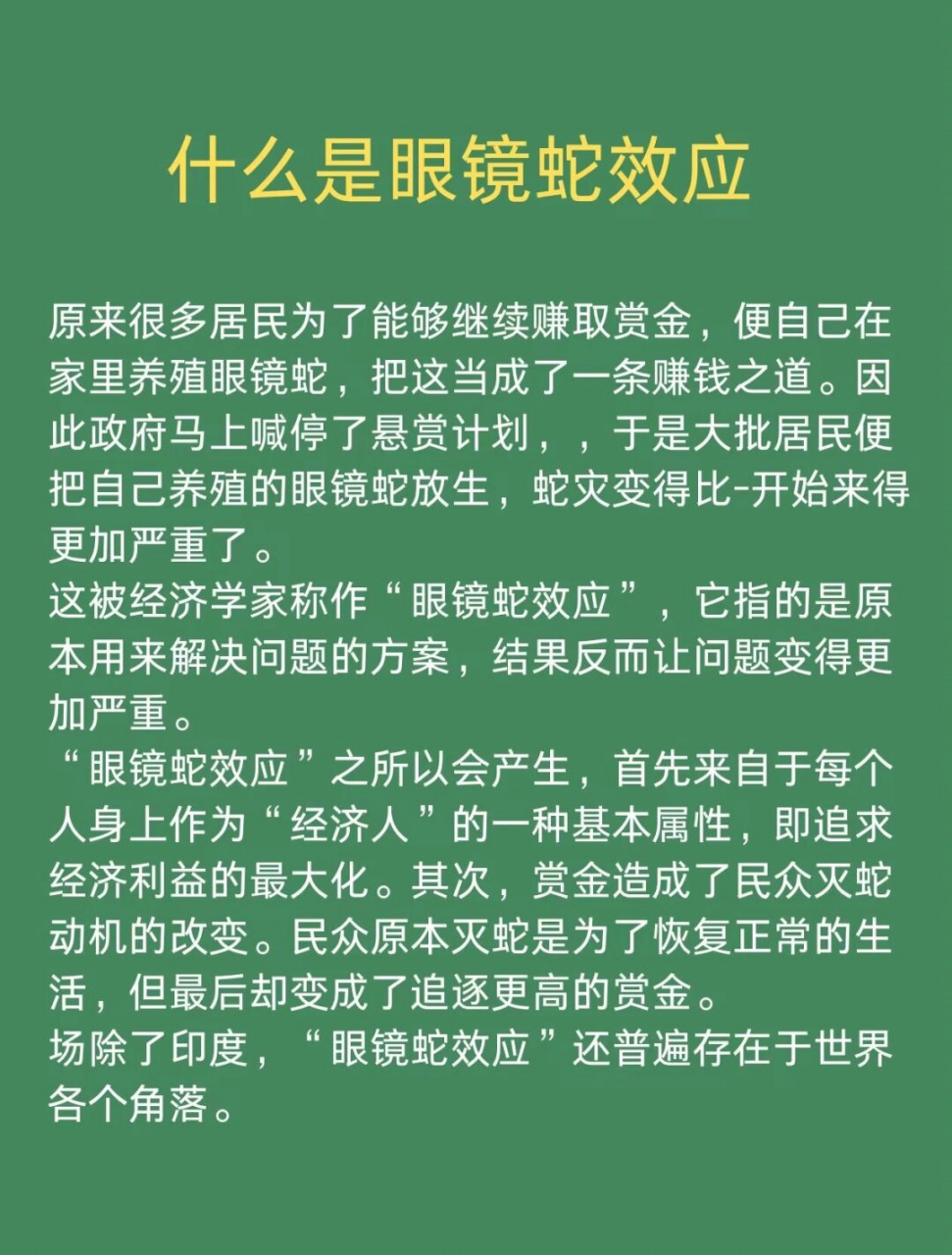 什么是眼镜蛇效应

原来很多居民为了能够继续赚取赏金，便自己在家里养殖眼镜蛇，把这当成了一条赚钱之道。因此政府马上喊停了悬赏计划，，于是大批居民便把自己养殖的眼镜蛇放生，蛇灾变得比-开始来得更加严重了。
这被经济学家称作“眼镜蛇效应”，它指的是原本用来解决问题的方案，结果反而让问题变得更加严重。
“眼镜蛇效应”之所以会产生，首先来自于每个人身上作为“经济人”的一种基本属性，即追求经济利益的最大化。其次，赏金造成了民众灭蛇动机的改变。民众原本灭蛇是为了恢复正常的生活，但最后却变成了追逐更高的赏金。
场除了印度，“眼镜蛇效应”还普遍存在于世界各个角落。